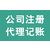 公司注册
代理记账